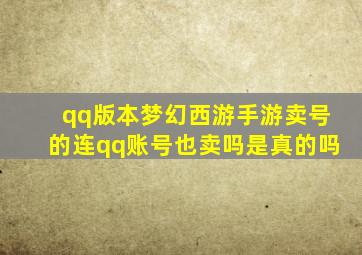 qq版本梦幻西游手游卖号的连qq账号也卖吗是真的吗